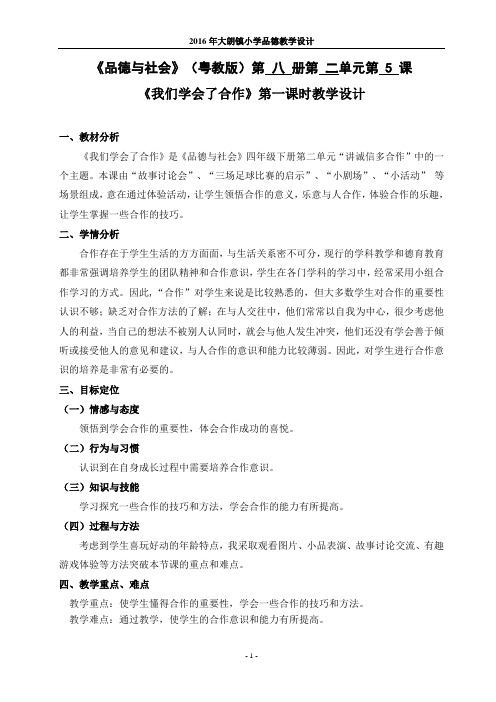 2016年大朗镇小学品德教学设计

《品德与社会》（粤教版）第 八 册第 二单元第 5 课

《我们学会了合作》第一课时教学设计

一、教材分析

《我们学会了合作》是《品德与社会》四年级下册第二单元“讲诚信多合作”中的一个主题。本课由“故事讨论会”、“三场足球比赛的启示”、“小剧场”、“小活动” 等场景组成，意在通过体验活动，让学生领悟合作的意义，乐意与人合作，体验合作的乐趣，让学生掌握一些合作的技巧。

二、学情分析

合作存在于学生生活的方方面面，与生活关系密不可分，现行的学科教学和德育教育都非常强调培养学生的团队精神和合作意识，学生在各门学科的学习中，经常采用小组合作学习的方式。因此，“合作”对学生来说是比较熟悉的，但大多数学生对合作的重要性认识不够；缺乏对合作方法的了解；在与人交往中，他们常常以自我为中心，很少考虑他人的利益，当自己的想法不被别人认同时，就会与他人发生冲突，他们还没有学会善于倾听或接受他人的意见和建议，与人合作的意识和能力比较薄弱。因此，对学生进行合作意识的培养是非常有必要的。

三、目标定位

（一）情感与态度

领悟到学会合作的重要性，体会合作成功的喜悦。

（二）行为与习惯

认识到在自身成长过程中需要培养合作意识。

（三）知识与技能

学习探究一些合作的技巧和方法，学会合作的能力有所提高。

（四）过程与方法

考虑到学生喜玩好动的年龄特点，我采取观看图片、小品表演、故事讨论交流、有趣游戏体验等方法突破本节课的重点和难点。

四、教学重点、难点

教学重点：使学生懂得合作的重要性，学会一些合作的技巧和方法。

教学难点：通过教学，使学生的合作意识和能力有所提高。

- 1 -